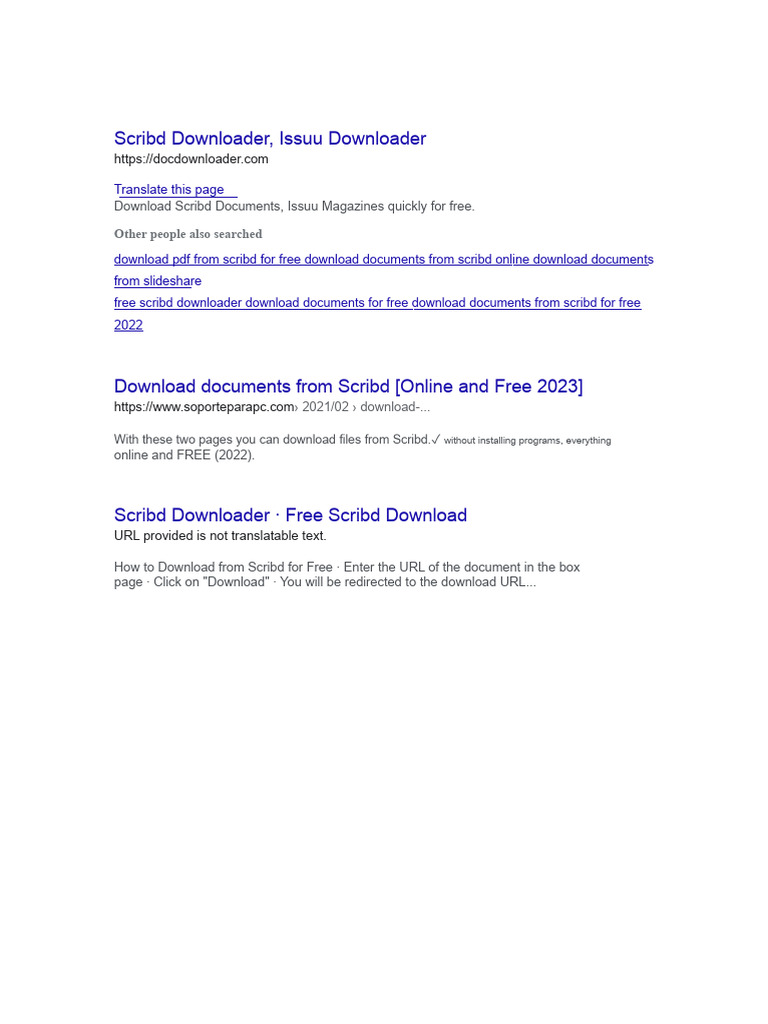 Scribd Downloader, Issuu Downloader
https://docdownloader.com

Translate this page
Download Scribd Documents, Issuu Magazines quickly for free.

Other people also searched

download pdf from scribd for free download documents from scribd online download documents from slideshare
free scribd downloader download documents for free download documents from scribd for free 2022

Download documents from Scribd [Online and Free 2023]
https://www.soporteparapc.com› 2021/02 › download-...

With these two pages you can download files from Scribd.✓ without installing programs, everything online and FREE (2022).

Scribd Downloader · Free Scribd Download
URL provided is not translatable text.

How to Download from Scribd for Free · Enter the URL of the document in the box page · Click on "Download" · You will be redirected to the download URL...